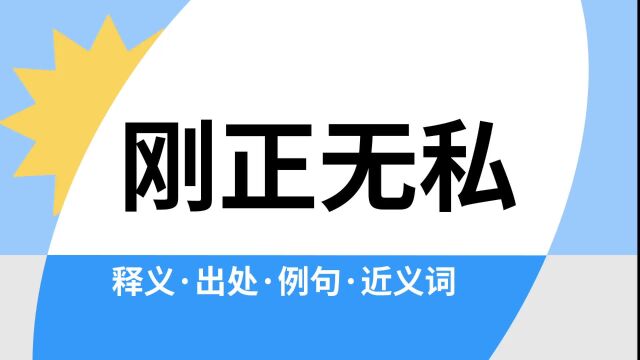 刚正无私

释义·出处·例句·近义词